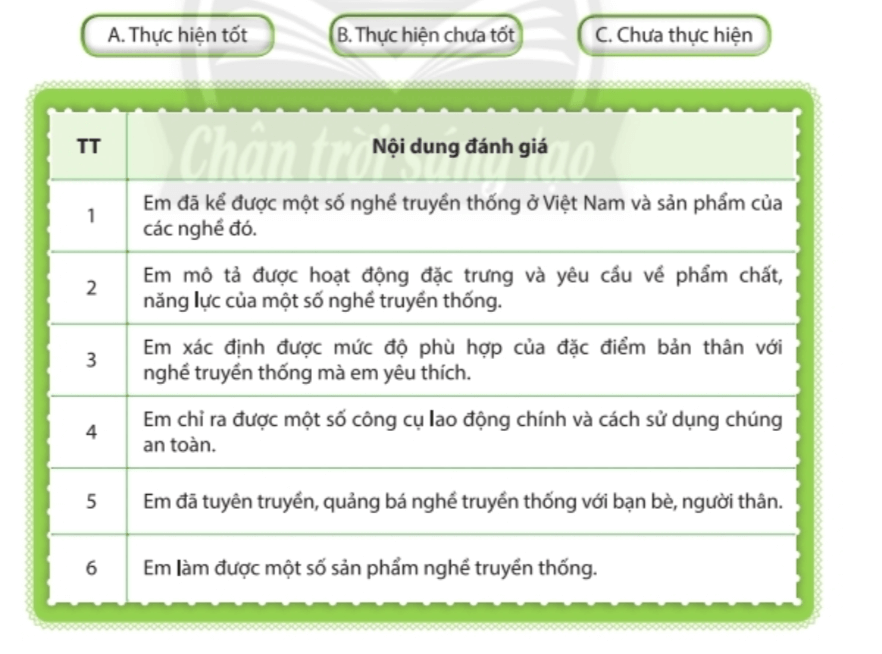 A. Thực hiện tốt

B. Thực hiện chưa tốt

C. Chưa thực hiện

Chân trời sáng tạo

| TT | Nội dung đánh giá |
|---|---|
| 1 | Em đã kể được một số nghề truyền thống ở Việt Nam và sản phẩm của các nghề đó. |
| 2 | Em mô tả được hoạt động đặc trưng và yêu cầu về phẩm chất, năng lực của một số nghề truyền thống. |
| 3 | Em xác định được mức độ phù hợp của đặc điểm bản thân với nghề truyền thống mà em yêu thích. |
| 4 | Em chỉ ra được một số công cụ lao động chính và cách sử dụng chúng an toàn. |
| 5 | Em đã tuyên truyền, quảng bá nghề truyền thống với bạn bè, người thân. |
| 6 | Em làm được một số sản phẩm nghề truyền thống. |